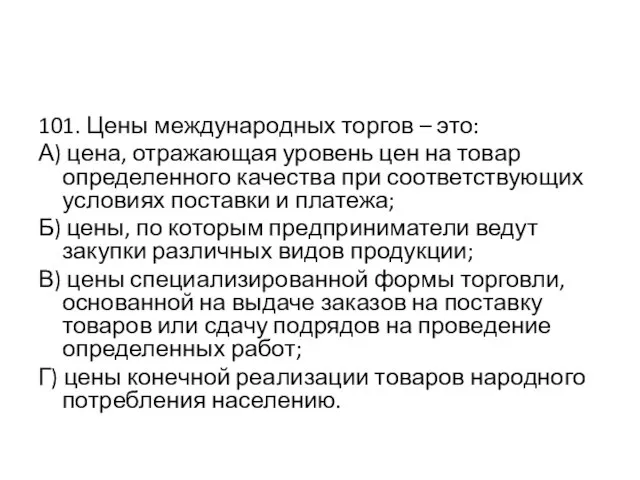 101. Цены международных торгов – это:
А) цена, отражающая уровень цен на товар определенного качества при соответствующих условиях поставки и платежа;
Б) цены, по которым предприниматели ведут закупки различных видов продукции;
В) цены специализированной формы торговли, основанной на выдаче заказов на поставку товаров или сдачу подрядов на проведение определенных работ;
Г) цены конечной реализации товаров народного потребления населению.